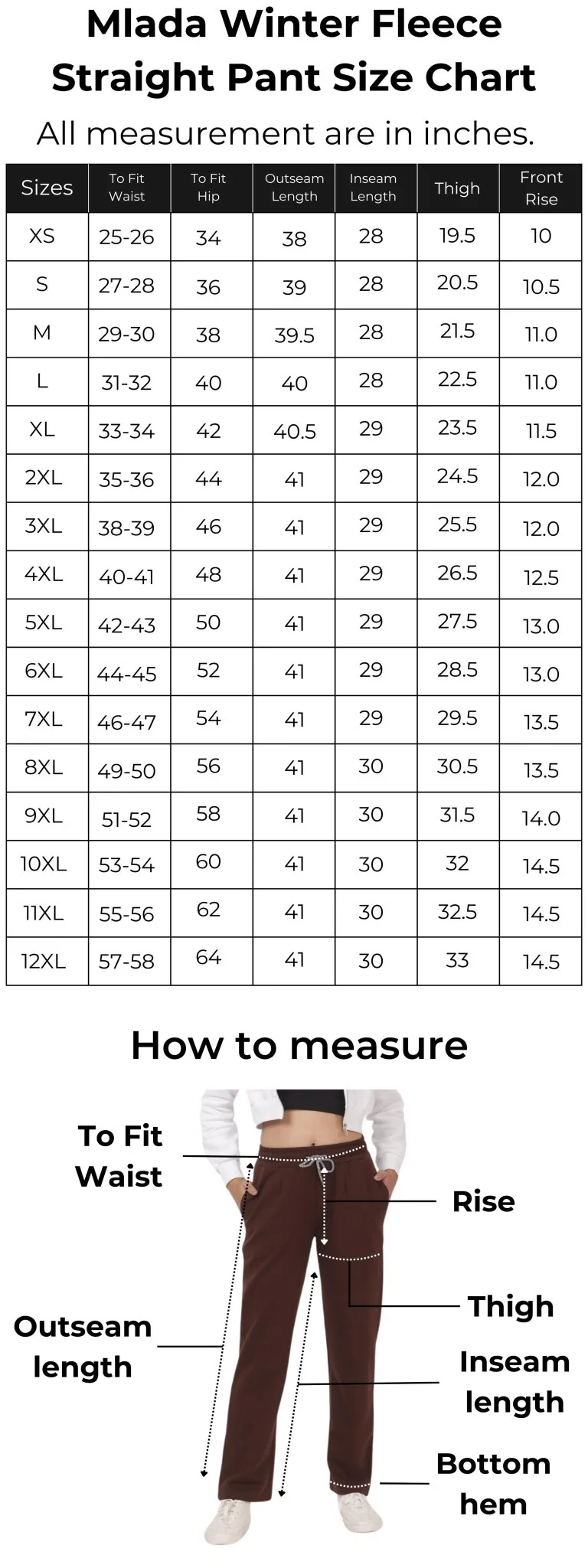 Mlada Winter Fleece Straight Pant Size Chart

All measurement are in inches.

| Sizes | To Fit Waist | To Fit Hip | Outseam Length | Inseam Length | Thigh | Front Rise |
|---|---|---|---|---|---|---|
| XS | 25-26 | 34 | 38 | 28 | 19.5 | 10 |
| S | 27-28 | 36 | 39 | 28 | 20.5 | 10.5 |
| M | 29-30 | 38 | 39.5 | 28 | 21.5 | 11.0 |
| L | 31-32 | 40 | 40 | 28 | 22.5 | 11.0 |
| XL | 33-34 | 42 | 40.5 | 29 | 23.5 | 11.5 |
| 2XL | 35-36 | 44 | 41 | 29 | 24.5 | 12.0 |
| 3XL | 38-39 | 46 | 41 | 29 | 25.5 | 12.0 |
| 4XL | 40-41 | 48 | 41 | 29 | 26.5 | 12.5 |
| 5XL | 42-43 | 50 | 41 | 29 | 27.5 | 13.0 |
| 6XL | 44-45 | 52 | 41 | 29 | 28.5 | 13.0 |
| 7XL | 46-47 | 54 | 41 | 29 | 29.5 | 13.5 |
| 8XL | 49-50 | 56 | 41 | 30 | 30.5 | 13.5 |
| 9XL | 51-52 | 58 | 41 | 30 | 31.5 | 14.0 |
| 10XL | 53-54 | 60 | 41 | 30 | 32 | 14.5 |
| 11XL | 55-56 | 62 | 41 | 30 | 32.5 | 14.5 |
| 12XL | 57-58 | 64 | 41 | 30 | 33 | 14.5 |

How to measure

To Fit Waist

Rise

Thigh

Outseam length

Inseam length

Bottom hem